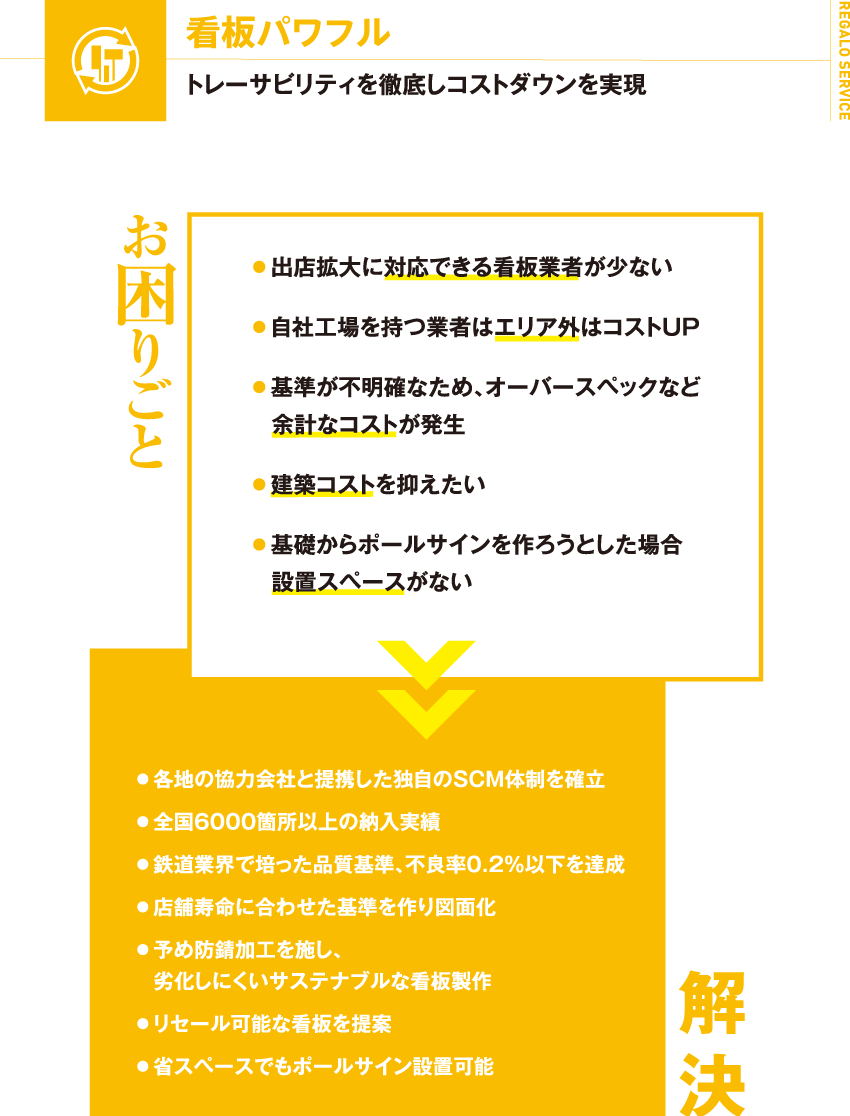 看板パワフル

トレーサビリティを徹底しコストダウンを実現

REGALO SERVICE

お困りごと

• 出店拡大に対応できる看板業者が少ない

• 自社工場を持つ業者はエリア外はコストUP

• 基準が不明確なため、オーバースペックなど余計なコストが発生

• 建築コストを抑えたい

• 基礎からポールサインを作ろうとした場合設置スペースがない

• 各地の協力会社と提携した独自のSCM体制を確立

• 全国6000箇所以上の納入実績

• 鉄道業界で培った品質基準、不良率0.2%以下を達成

• 店舗寿命に合わせた基準を作り図面化

• 予め防錆加工を施し、劣化しにくいサステナブルな看板製作

• リセール可能な看板を提案

• 省スペースでもポールサイン設置可能

解決